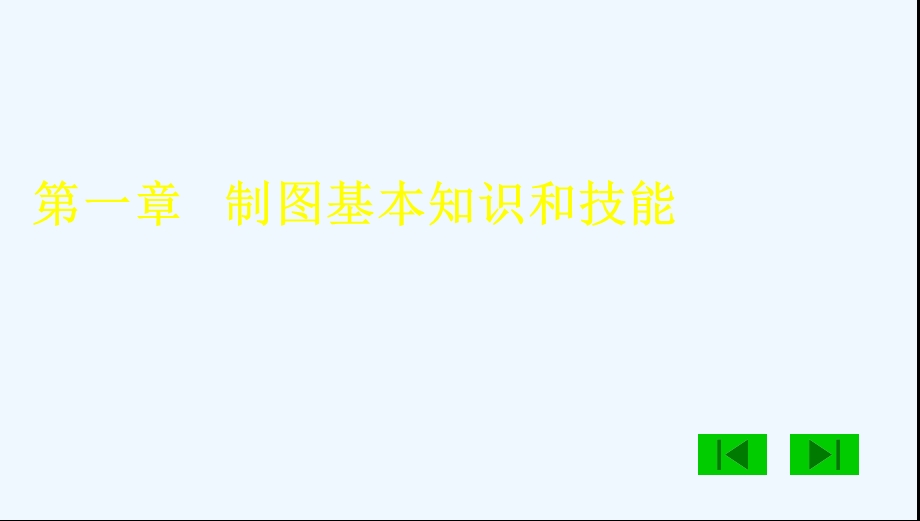 第一章　制图基本知识和技能